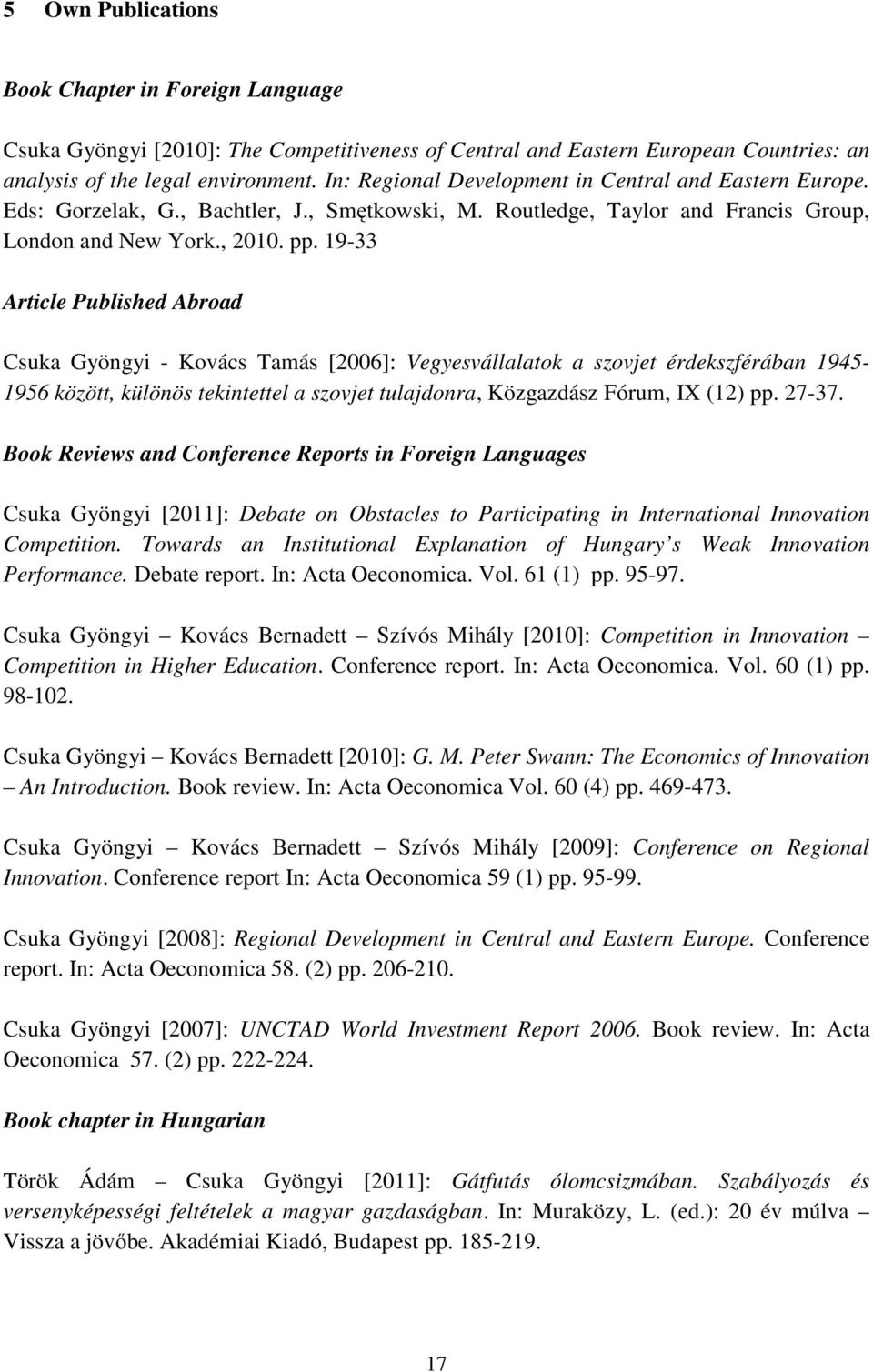 5 Own Publications

Book Chapter in Foreign Language

Csuka Gyöngyi [2010]: The Competitiveness of Central and Eastern European Countries: an analysis of the legal environment. In: Regional Development in Central and Eastern Europe. Eds: Gorzelak, G., Bachtler, J., Smętkowski, M. Routledge, Taylor and Francis Group, London and New York., 2010. pp. 19-33

Article Published Abroad

Csuka Gyöngyi - Kovács Tamás [2006]: Vegyesvállalatok a szovjet érdekszférában 1945-1956 között, különös tekintettel a szovjet tulajdonra, Közgazdász Fórum, IX (12) pp. 27-37.

Book Reviews and Conference Reports in Foreign Languages

Csuka Gyöngyi [2011]: Debate on Obstacles to Participating in International Innovation Competition. Towards an Institutional Explanation of Hungary's Weak Innovation Performance. Debate report. In: Acta Oeconomica. Vol. 61 (1) pp. 95-97.

Csuka Gyöngyi – Kovács Bernadett – Szívós Mihály [2010]: Competition in Innovation – Competition in Higher Education. Conference report. In: Acta Oeconomica. Vol. 60 (1) pp. 98-102.

Csuka Gyöngyi – Kovács Bernadett [2010]: G. M. Peter Swann: The Economics of Innovation – An Introduction. Book review. In: Acta Oeconomica Vol. 60 (4) pp. 469-473.

Csuka Gyöngyi – Kovács Bernadett – Szívós Mihály [2009]: Conference on Regional Innovation. Conference report In: Acta Oeconomica 59 (1) pp. 95-99.

Csuka Gyöngyi [2008]: Regional Development in Central and Eastern Europe. Conference report. In: Acta Oeconomica 58. (2) pp. 206-210.

Csuka Gyöngyi [2007]: UNCTAD World Investment Report 2006. Book review. In: Acta Oeconomica 57. (2) pp. 222-224.

Book chapter in Hungarian

Török Ádám – Csuka Gyöngyi [2011]: Gátfutás ólomcsizmában. Szabályozás és versenyképességi feltételek a magyar gazdaságban. In: Muraközy, L. (ed.): 20 év múlva – Vissza a jövőbe. Akadémiai Kiadó, Budapest pp. 185-219.

17